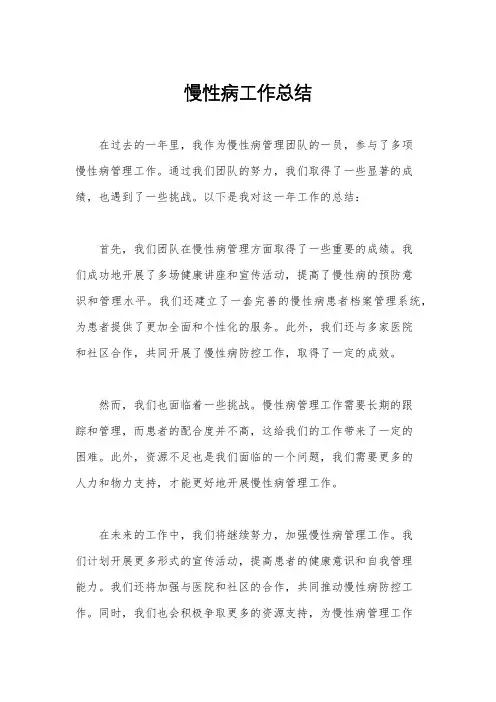 慢性病工作总结

在过去的一年里，我作为慢性病管理团队的一员，参与了多项慢性病管理工作。通过我们团队的努力，我们取得了一些显著的成绩，也遇到了一些挑战。以下是我对这一年工作的总结：

首先，我们团队在慢性病管理方面取得了一些重要的成绩。我们成功地开展了多场健康讲座和宣传活动，提高了慢性病的预防意识和管理水平。我们还建立了一套完善的慢性病患者档案管理系统，为患者提供了更加全面和个性化的服务。此外，我们还与多家医院和社区合作，共同开展了慢性病防控工作，取得了一定的成效。

然而，我们也面临着一些挑战。慢性病管理工作需要长期的跟踪和管理，而患者的配合度并不高，这给我们的工作带来了一定的困难。此外，资源不足也是我们面临的一个问题，我们需要更多的人力和物力支持，才能更好地开展慢性病管理工作。

在未来的工作中，我们将继续努力，加强慢性病管理工作。我们计划开展更多形式的宣传活动，提高患者的健康意识和自我管理能力。我们还将加强与医院和社区的合作，共同推动慢性病防控工作。同时，我们也会积极争取更多的资源支持，为慢性病管理工作